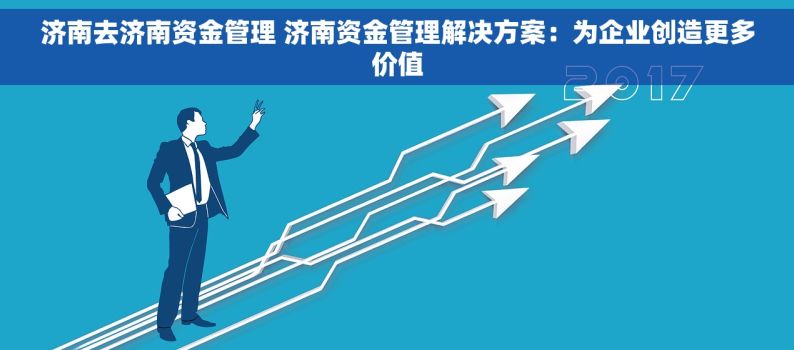 济南去济南资金管理 济南资金管理解决方案：为企业创造更多价值

2017